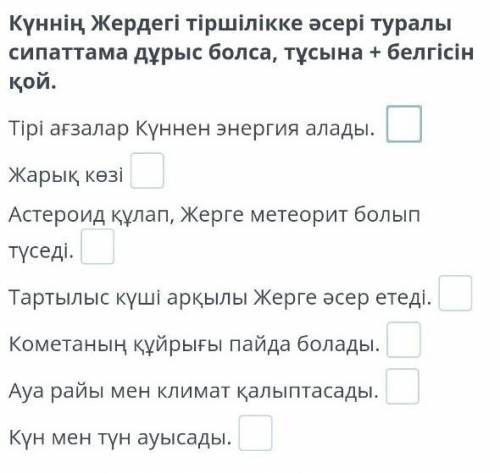 Күннің Жердегі тіршілікке әсері туралы сипаттама дұрыс болса, тұсына + белгісін қой.

Тірі ағзалар Күннен энергия алады.

Жарық көзі

Астероид құлап, Жерге метеорит болып түседі.

Тартылыс күші арқылы Жерге әсер етеді.

Кометаның құйрығы пайда болады.

Ауа райы мен климат қалыптасады.

Күн мен түн ауысады.